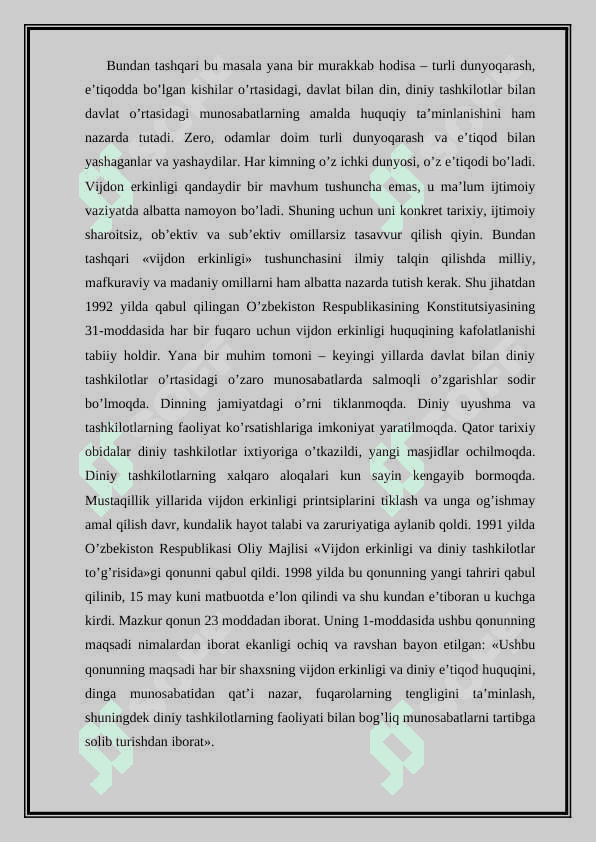 Bundan tashqari bu masala yana bir murakkab hodisa – turli dunyoqarash, e’tiqodda bo’lgan kishilar o’rtasidagi, davlat bilan din, diniy tashkilotlar bilan davlat o’rtasidagi munosabatlarning amalda huquqiy ta’minlanishini ham nazarda tutadi. Zero, odamlar doim turli dunyoqarash va e’tiqod bilan yashaganlar va yashaydilar. Har kimning o’z ichki dunyosi, o’z e’tiqodi bo’ladi. Vijdon erkinligi qandaydir bir mavhum tushuncha emas, u ma’lum ijtimoiy vaziyatda albatta namoyon bo’ladi. Shuning uchun uni konkret tarixiy, ijtimoiy sharoitsiz, ob’ektiv va sub’ektiv omillarsiz tasavvur qilish qiyin. Bundan tashqari «vijdon erkinligi» tushunchasini ilmiy talqin qilishda milliy, mafkuraviy va madaniy omillarni ham albatta nazarda tutish kerak. Shu jihatdan 1992 yilda qabul qilingan O’zbekiston Respublikasining Konstitutsiyasining 31-moddasida har bir fuqaro uchun vijdon erkinligi huquqining kafolatlanishi tabiiy holdir. Yana bir muhim tomoni – keyingi yillarda davlat bilan diniy tashkilotlar o’rtasidagi o’zaro munosabatlarda salmoqli o’zgarishlar sodir bo’lmoqda. Dinning jamiyatdagi o’rni tiklanmoqda. Diniy uyushma va tashkilotlarning faoliyat ko’rsatishlariga imkoniyat yaratilmoqda. Qator tarixiy obidalar diniy tashkilotlar ixtiyoriga o’tkazildi, yangi masjidlar ochilmoqda. Diniy tashkilotlarning xalqaro aloqalari kun sayin kengayib bormoqda. Mustaqillik yillarida vijdon erkinligi printsiplarini tiklash va unga og’ishmay amal qilish davr, kundalik hayot talabi va zaruriyatiga aylanib qoldi. 1991 yilda O’zbekiston Respublikasi Oliy Majlisi «Vijdon erkinligi va diniy tashkilotlar to’g’risida»gi qonunni qabul qildi. 1998 yilda bu qonunning yangi tahriri qabul qilinib, 15 may kuni matbuotda e’lon qilindi va shu kundan e’tiboran u kuchga kirdi. Mazkur qonun 23 moddadan iborat. Uning 1-moddasida ushbu qonunning maqsadi nimalardan iborat ekanligi ochiq va ravshan bayon etilgan: «Ushbu qonunning maqsadi har bir shaxsning vijdon erkinligi va diniy e’tiqod huquqini, dinga munosabatidan qat’i nazar, fuqarolarning tengligini ta’minlash, shuningdek diniy tashkilotlarning faoliyati bilan bog’liq munosabatlarni tartibga solib turishdan iborat».